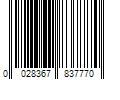 0 028367 837770